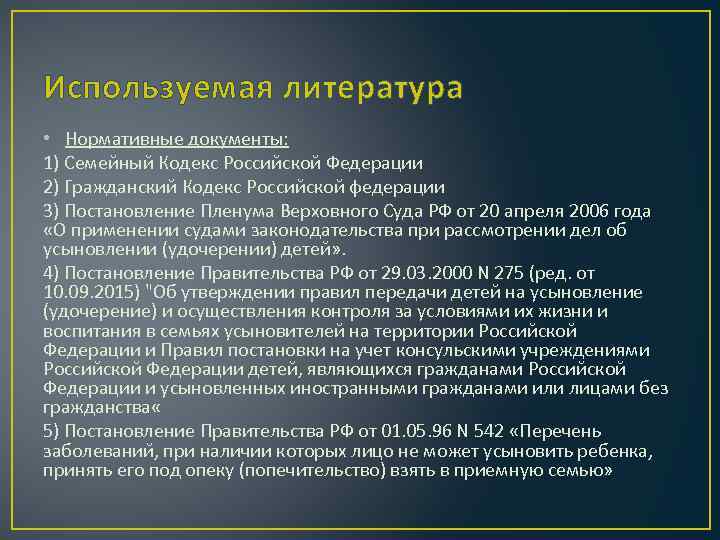 Используемая литература

• Нормативные документы:

1) Семейный Кодекс Российской Федерации

2) Гражданский Кодекс Российской федерации

3) Постановление Пленума Верховного Суда РФ от 20 апреля 2006 года «О применении судами законодательства при рассмотрении дел об усыновлении (удочерении) детей».

4) Постановление Правительства РФ от 29.03.2000 N 275 (ред. от 10.09.2015) "Об утверждении правил передачи детей на усыновление (удочерение) и осуществления контроля за условиями их жизни и воспитания в семьях усыновителей на территории Российской Федерации и Правил постановки на учет консульскими учреждениями Российской Федерации детей, являющихся гражданами Российской Федерации и усыновленных иностранными гражданами или лицами без гражданства«

5) Постановление Правительства РФ от 01.05.96 N 542 «Перечень заболеваний, при наличии которых лицо не может усыновить ребенка, принять его под опеку (попечительство) взять в приемную семью»